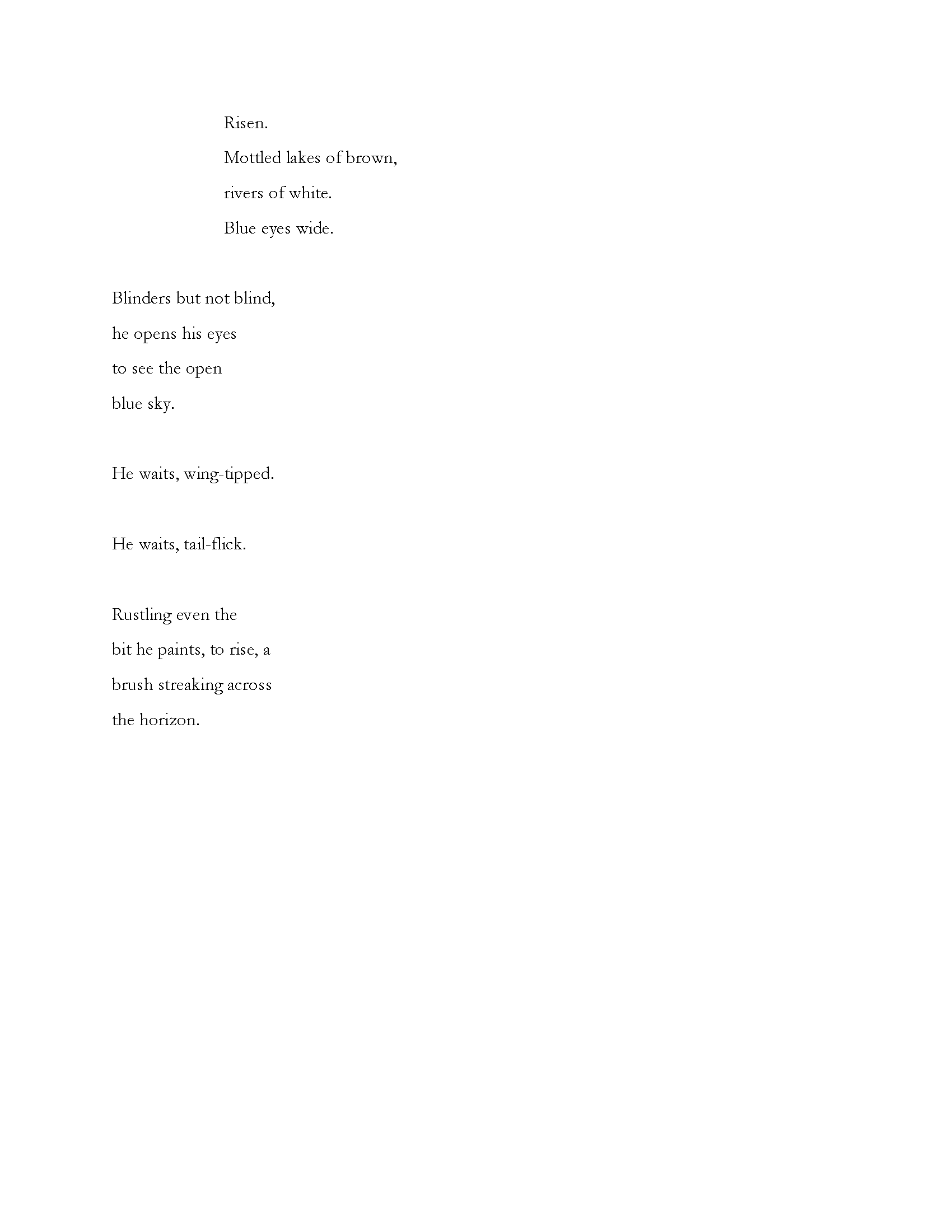 Risen.
Mottled lakes of brown,
rivers of white.
Blue eyes wide.

Blinders but not blind,
he opens his eyes
to see the open
blue sky.

He waits, wing-tipped.

He waits, tail-flick.

Rustling even the
bit he paints, to rise, a
brush streaking across
the horizon.